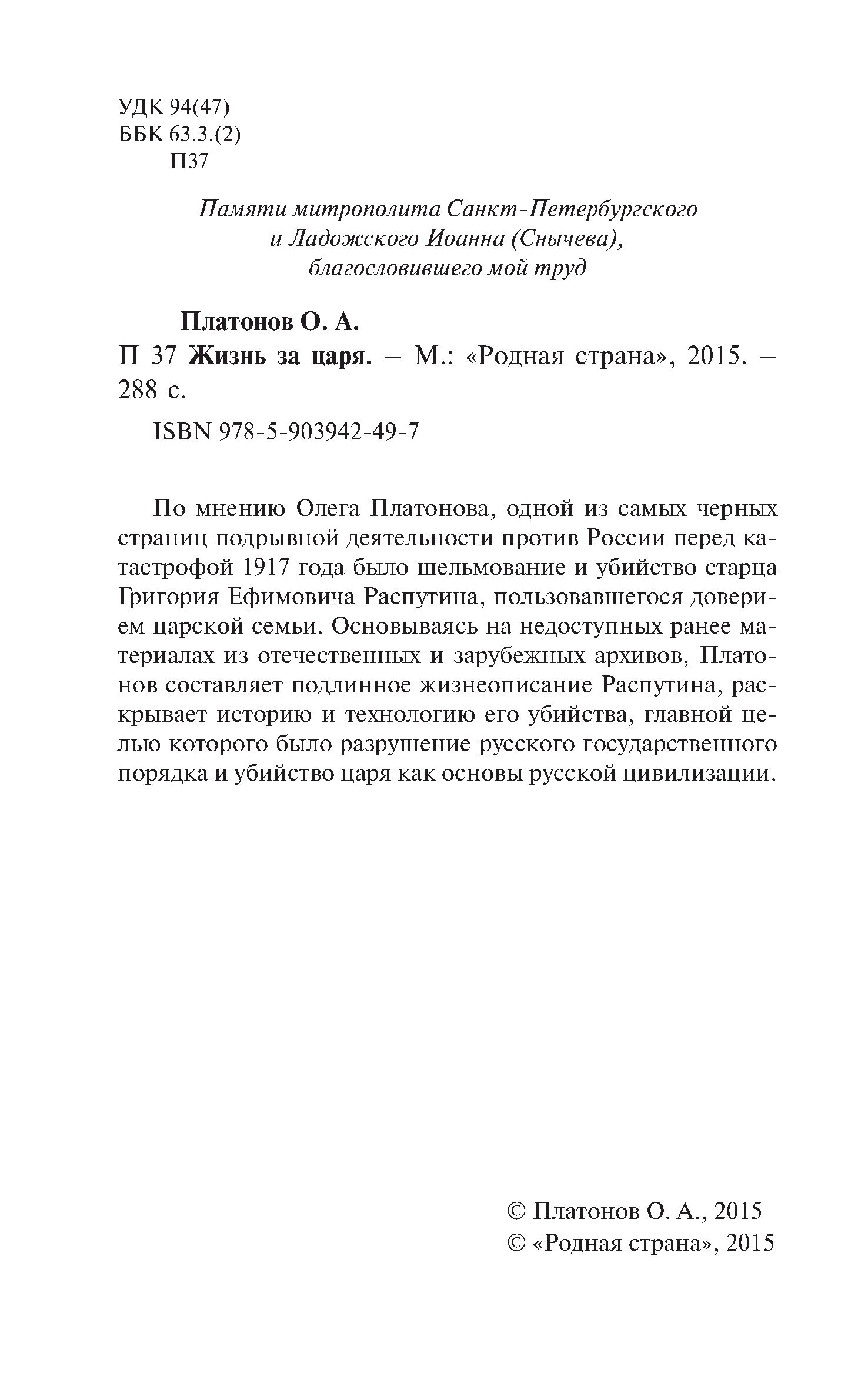 УДК 94(47)
ББК 63.3.(2)
П37

Памяти митрополита Санкт-Петербургского и Ладожского Иоанна (Снычева), благословившего мой труд

Платонов О. А.
П 37 Жизнь за царя. – М.: «Родная страна», 2015. – 288 с.

ISBN 978-5-903942-49-7

По мнению Олега Платонова, одной из самых черных страниц подрывной деятельности против России перед катастрофой 1917 года было шельмование и убийство старца Григория Ефимовича Распутина, пользовавшегося доверием царской семьи. Основываясь на недоступных ранее материалах из отечественных и зарубежных архивов, Платонов составляет подлинное жизнеописание Распутина, раскрывает историю и технологию его убийства, главной целью которого было разрушение русского государственного порядка и убийство царя как основы русской цивилизации.

© Платонов О. А., 2015
© «Родная страна», 2015